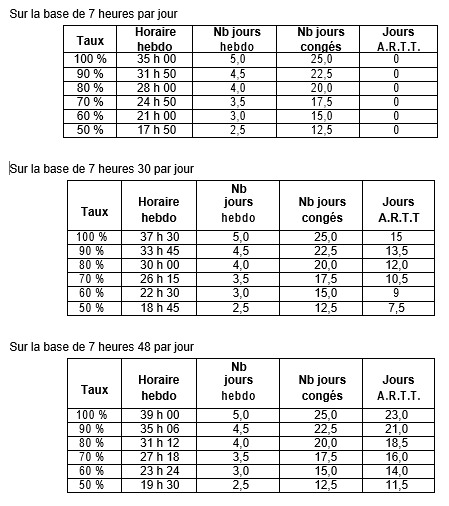 Sur la base de 7 heures par jour

| Taux | Horaire hebdo | Nb jours hebdo | Nb jours congés | Jours A.R.T.T. |
|---|---|---|---|---|
| 100 % | 35 h 00 | 5,0 | 25,0 | 0 |
| 90 % | 31 h 50 | 4,5 | 22,5 | 0 |
| 80 % | 28 h 00 | 4,0 | 20,0 | 0 |
| 70 % | 24 h 50 | 3,5 | 17,5 | 0 |
| 60 % | 21 h 00 | 3,0 | 15,0 | 0 |
| 50 % | 17 h 50 | 2,5 | 12,5 | 0 |

Sur la base de 7 heures 30 par jour

| Taux | Horaire hebdo | Nb jours hebdo | Nb jours congés | Jours A.R.T.T |
|---|---|---|---|---|
| 100 % | 37 h 30 | 5,0 | 25,0 | 15 |
| 90 % | 33 h 45 | 4,5 | 22,5 | 13,5 |
| 80 % | 30 h 00 | 4,0 | 20,0 | 12,0 |
| 70 % | 26 h 15 | 3,5 | 17,5 | 10,5 |
| 60 % | 22 h 30 | 3,0 | 15,0 | 9 |
| 50 % | 18 h 45 | 2,5 | 12,5 | 7,5 |

Sur la base de 7 heures 48 par jour

| Taux | Horaire hebdo | Nb jours hebdo | Nb jours congés | Jours A.R.T.T. |
|---|---|---|---|---|
| 100 % | 39 h 00 | 5,0 | 25,0 | 23,0 |
| 90 % | 35 h 06 | 4,5 | 22,5 | 21,0 |
| 80 % | 31 h 12 | 4,0 | 20,0 | 18,5 |
| 70 % | 27 h 18 | 3,5 | 17,5 | 16,0 |
| 60 % | 23 h 24 | 3,0 | 15,0 | 14,0 |
| 50 % | 19 h 30 | 2,5 | 12,5 | 11,5 |